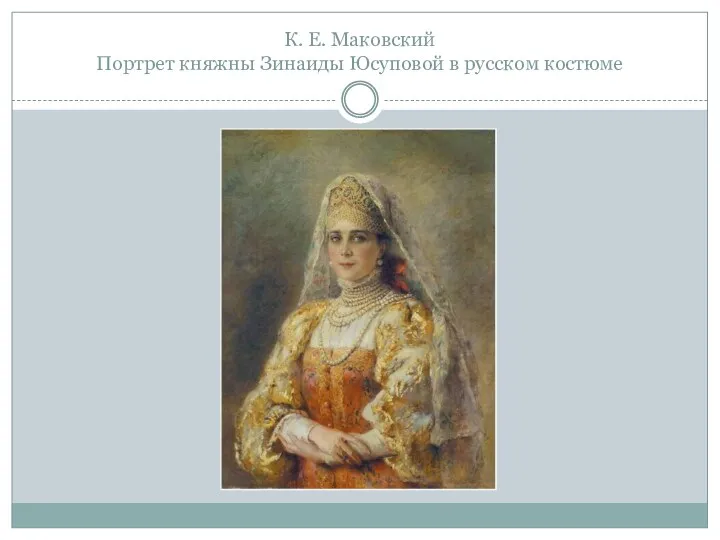 К. Е. Маковский
Портрет княжны Зинаиды Юсуповой в русском костюме